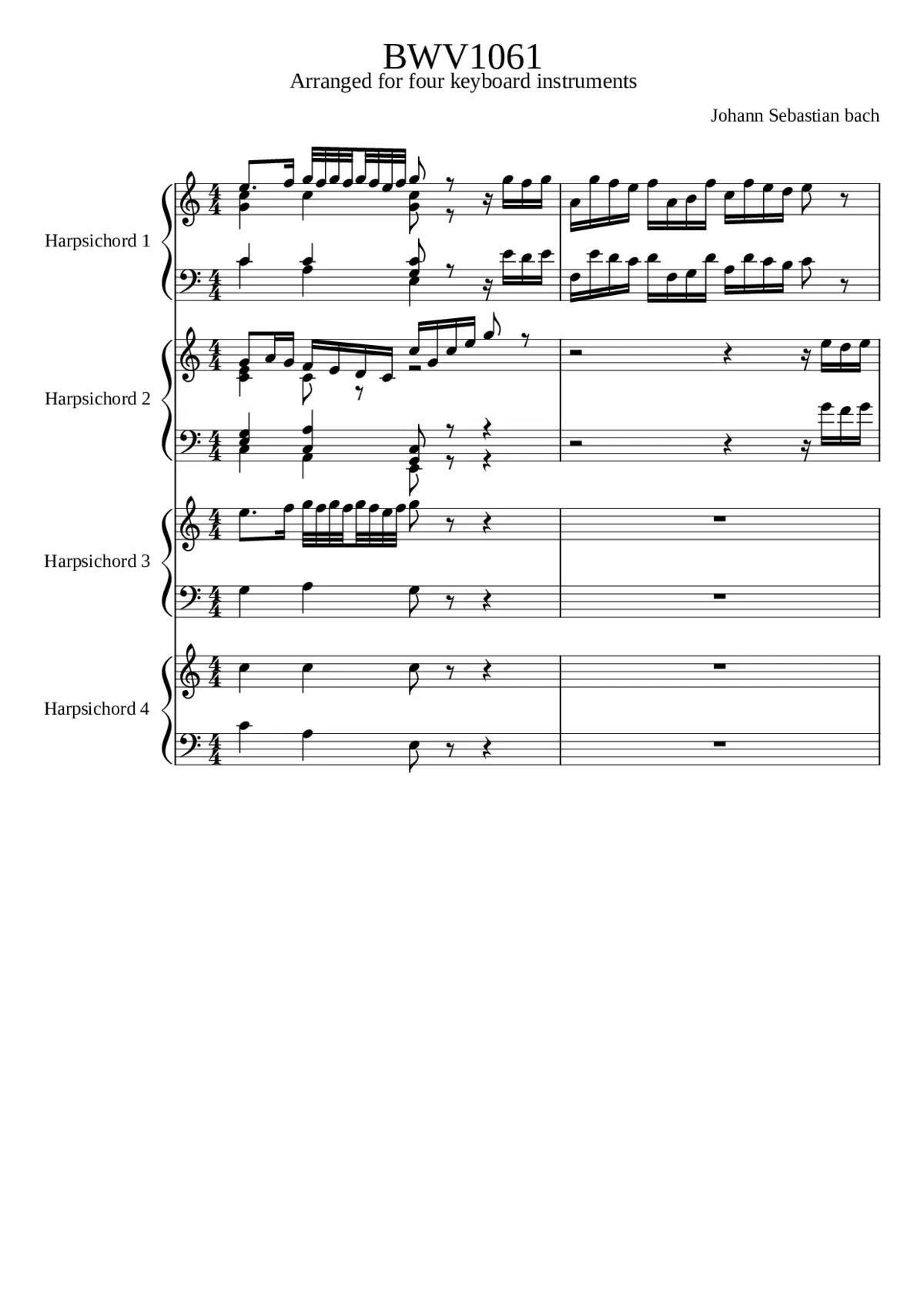 BWV1061
Arranged for four keyboard instruments

Johann Sebastian bach

Harpsichord 1

Harpsichord 2

Harpsichord 3

Harpsichord 4